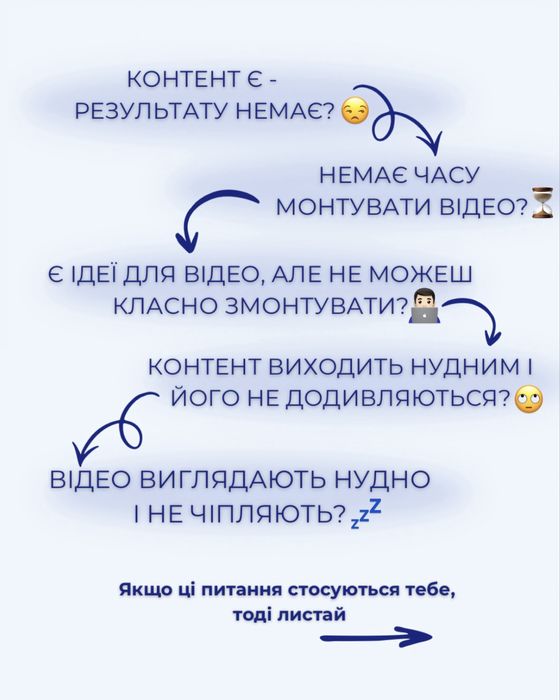 КОНТЕНТ Є -
РЕЗУЛЬТАТУ НЕМАЄ? 😒

НЕМАЄ ЧАСУ
МОНТУВАТИ ВІДЕО? ⏳

Є ІДЕЇ ДЛЯ ВІДЕО, АЛЕ НЕ МОЖЕШ
КЛАСНО ЗМОНТУВАТИ? 👨‍💻

КОНТЕНТ ВИХОДИТЬ НУДНИМ І
ЙОГО НЕ ДОДИВЛЯЮТЬСЯ? 🙄

ВІДЕО ВИГЛЯДАЮТЬ НУДНО
І НЕ ЧІПЛЯЮТЬ? 💤

Якщо ці питання стосуються тебе,
тоді листай